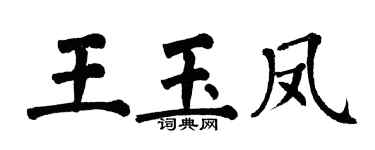 王玉凤
词典网